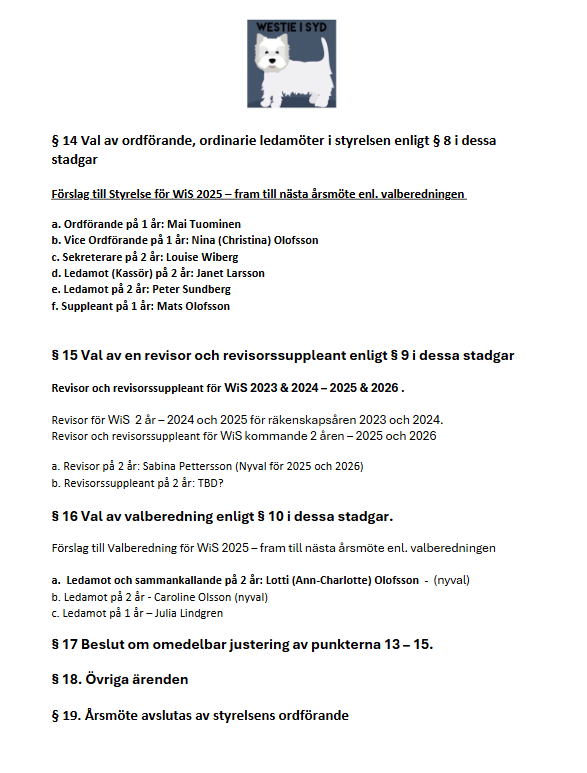 WESTIE I SYD

§ 14 Val av ordförande, ordinarie ledamöter i styrelsen enligt § 8 i dessa stadgar

Förslag till Styrelse för WiS 2025 – fram till nästa årsmöte enl. valberedningen

a. Ordförande på 1 år: Mai Tuominen
b. Vice Ordförande på 1 år: Nina (Christina) Olofsson
c. Sekreterare på 2 år: Louise Wiberg
d. Ledamot (Kassör) på 2 år: Janet Larsson
e. Ledamot på 2 år: Peter Sundberg
f. Suppleant på 1 år: Mats Olofsson

§ 15 Val av en revisor och revisorssuppleant enligt § 9 i dessa stadgar

Revisor och revisorssuppleant för WiS 2023 & 2024 – 2025 & 2026 .

Revisor för WiS 2 år – 2024 och 2025 för räkenskapsåren 2023 och 2024.
Revisor och revisorssuppleant för WiS kommande 2 åren – 2025 och 2026

a. Revisor på 2 år: Sabina Pettersson (Nyval för 2025 och 2026)
b. Revisorssuppleant på 2 år: TBD?

§ 16 Val av valberedning enligt § 10 i dessa stadgar.

Förslag till Valberedning för WiS 2025 – fram till nästa årsmöte enl. valberedningen

a. Ledamot och sammankallande på 2 år: Lotti (Ann-Charlotte) Olofsson - (nyval)
b. Ledamot på 2 år - Caroline Olsson (nyval)
c. Ledamot på 1 år – Julia Lindgren

§ 17 Beslut om omedelbar justering av punkterna 13 – 15.

§ 18. Övriga ärenden

§ 19. Årsmöte avslutas av styrelsens ordförande